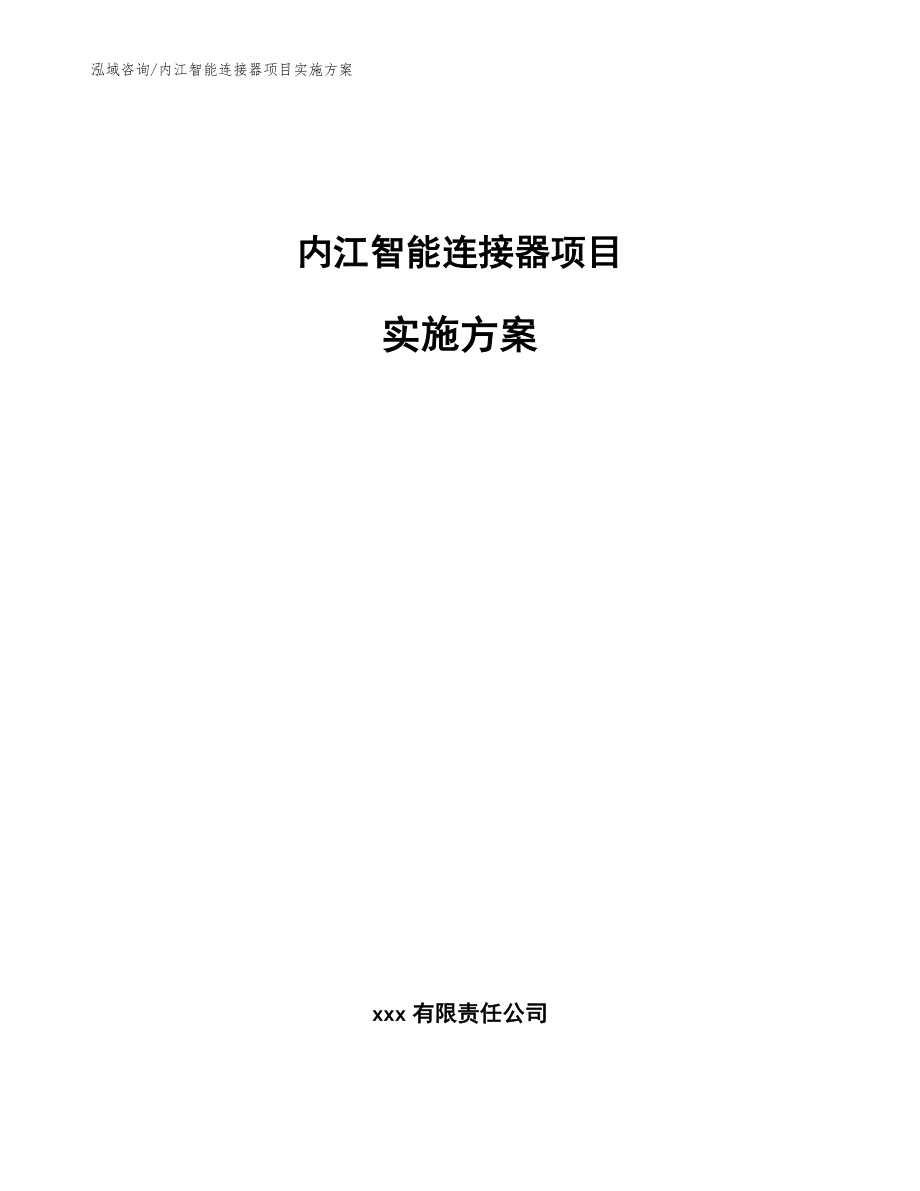 泓域咨询/内江智能连接器项目实施方案

内江智能连接器项目

实施方案

xxx 有限责任公司